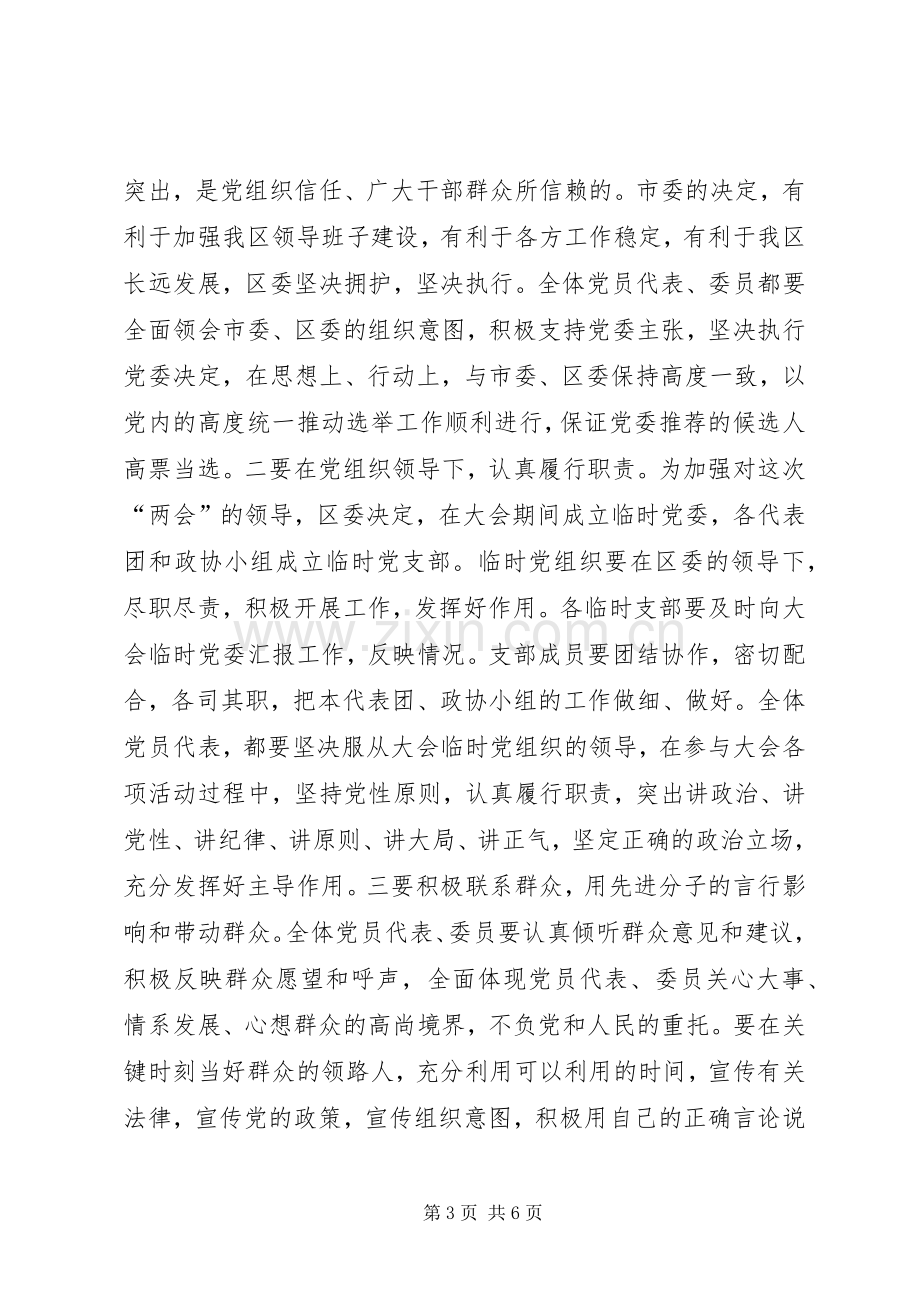 突出，是党组织信任、广大干部群众所信赖的。市委的决定，有利于加强我区领导班子建设，有利于各方工作稳定，有利于我区长远发展，区委坚决拥护，坚决执行。全体党员代表、委员都要全面领会市委、区委的组织意图，积极支持党委主张，坚决执行党委决定，在思想上、行动上，与市委、区委保持高度一致，以党内的高度统一推动选举工作顺利进行，保证党委推荐的候选人高票当选。二要在党组织领导下，认真履行职责。为加强对这次“两会”的领导，区委决定，在大会期间成立临时党委，各代表团和政协小组成立临时党支部。临时党组织要在区委的领导下，尽职尽责，积极开展工作，发挥好作用。各临时支部要及时向大会临时党委汇报工作，反映情况。支部成员要团结协作，密切配合，各司其职，把本代表团、政协小组的工作做细、做好。全体党员代表，都要坚决服从大会临时党组织的领导，在参与大会各项活动过程中，坚持党性原则，认真履行职责，突出讲政治、讲党性、讲纪律、讲原则、讲大局、讲正气，坚定正确的政治立场，充分发挥好主导作用。三要积极联系群众，用先进分子的言行影响和带动群众。全体党员代表、委员要认真倾听群众意见和建议，积极反映群众愿望和呼声，全面体现党员代表、委员关心大事、情系发展、心想群众的高尚境界，不负党和人民的重托。要在关键时刻当好群众的领路人，充分利用可以利用的时间，宣传有关法律，宣传党的政策，宣传组织意图，积极用自己的正确言论说

第3页 共6页

www.zixin.com.cn